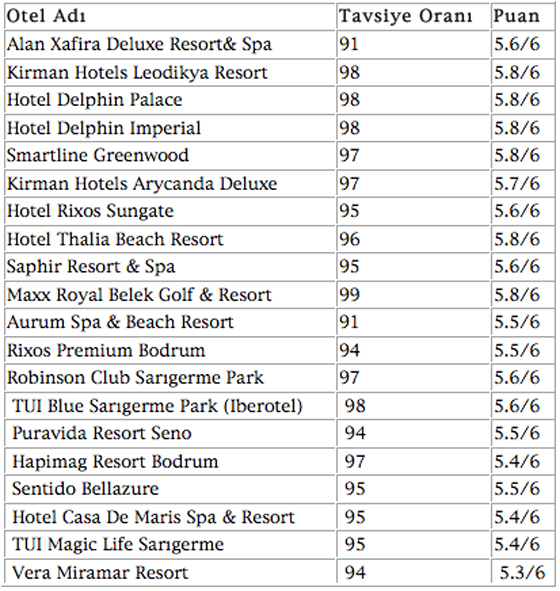 | Otel Adı | Tavsiye Oranı | Puan |
|---|---|---|
| Alan Xafira Deluxe Resort& Spa | 91 | 5.6/6 |
| Kirman Hotels Leodikya Resort | 98 | 5.8/6 |
| Hotel Delphin Palace | 98 | 5.8/6 |
| Hotel Delphin Imperial | 98 | 5.8/6 |
| Smartline Greenwood | 97 | 5.8/6 |
| Kirman Hotels Arycanda Deluxe | 97 | 5.7/6 |
| Hotel Rixos Sungate | 95 | 5.6/6 |
| Hotel Thalia Beach Resort | 96 | 5.8/6 |
| Saphir Resort & Spa | 95 | 5.6/6 |
| Maxx Royal Belek Golf & Resort | 99 | 5.8/6 |
| Aurum Spa & Beach Resort | 91 | 5.5/6 |
| Rixos Premium Bodrum | 94 | 5.5/6 |
| Robinson Club Sarıgerme Park | 97 | 5.6/6 |
| TUI Blue Sarıgerme Park (Iberotel) | 98 | 5.6/6 |
| Puravida Resort Seno | 94 | 5.5/6 |
| Hapimag Resort Bodrum | 97 | 5.4/6 |
| Sentido Bellazure | 95 | 5.5/6 |
| Hotel Casa De Maris Spa & Resort | 95 | 5.4/6 |
| TUI Magic Life Sarıgerme | 95 | 5.4/6 |
| Vera Miramar Resort | 94 | 5.3/6 |